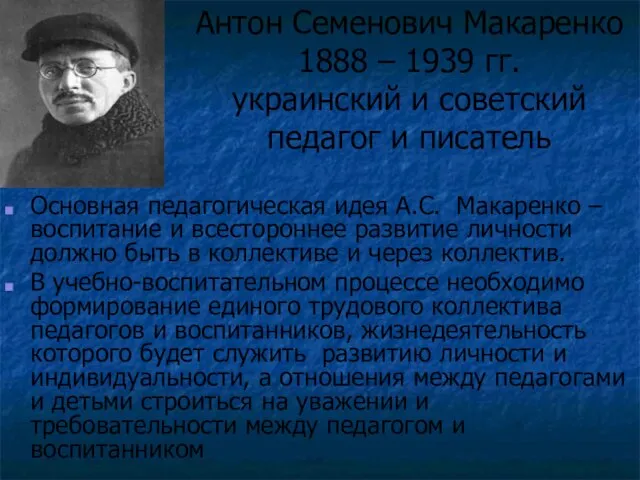 Антон Семенович Макаренко
1888 – 1939 гг.
украинский и советский педагог и писатель

Основная педагогическая идея А.С. Макаренко – воспитание и всестороннее развитие личности должно быть в коллективе и через коллектив.

В учебно-воспитательном процессе необходимо формирование единого трудового коллектива педагогов и воспитанников, жизнедеятельность которого будет служить развитию личности и индивидуальности, а отношения между педагогами и детьми строиться на уважении и требовательности между педагогом и воспитанником